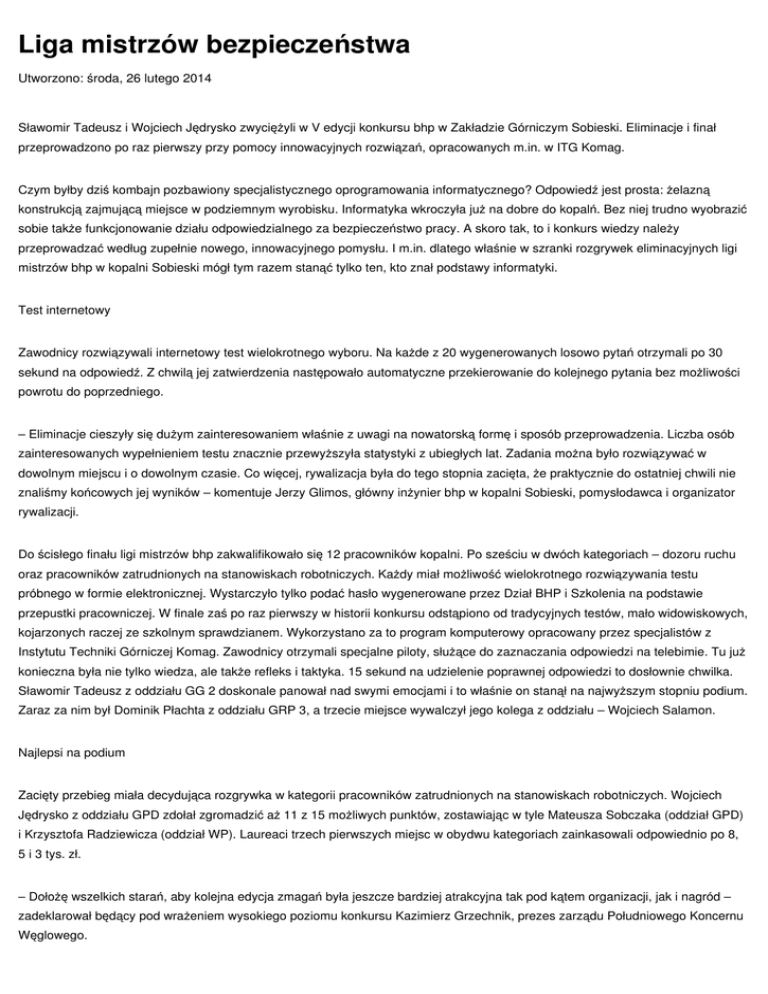 Liga mistrzów bezpieczeństwa

Utworzono: środa, 26 lutego 2014

Sławomir Tadeusz i Wojciech Jędrysko zwyciężyli w V edycji konkursu bhp w Zakładzie Górniczym Sobieski. Eliminacje i finał przeprowadzono po raz pierwszy przy pomocy innowacyjnych rozwiązań, opracowanych m.in. w ITG Komag.

Czym byłby dziś kombajn pozbawiony specjalistycznego oprogramowania informatycznego? Odpowiedź jest prosta: żelazną konstrukcją zajmującą miejsce w podziemnym wyrobisku. Informatyka wkroczyła już na dobre do kopalń. Bez niej trudno wyobrazić sobie także funkcjonowanie działu odpowiedzialnego za bezpieczeństwo pracy. A skoro tak, to i konkurs wiedzy należy przeprowadzać według zupełnie nowego, innowacyjnego pomysłu. I m.in. dlatego właśnie w szranki rozgrywek eliminacyjnych ligi mistrzów bhp w kopalni Sobieski mógł tym razem stanąć tylko ten, kto znał podstawy informatyki.

Test internetowy

Zawodnicy rozwiązywali internetowy test wielokrotnego wyboru. Na każde z 20 wygenerowanych losowo pytań otrzymali po 30 sekund na odpowiedź. Z chwilą jej zatwierdzenia następowało automatyczne przekierowanie do kolejnego pytania bez możliwości powrotu do poprzedniego.

– Eliminacje cieszyły się dużym zainteresowaniem właśnie z uwagi na nowatorską formę i sposób przeprowadzenia. Liczba osób zainteresowanych wypełnieniem testu znacznie przewyższyła statystyki z ubiegłych lat. Zadania można było rozwiązywać w dowolnym miejscu i o dowolnym czasie. Co więcej, rywalizacja była do tego stopnia zacięta, że praktycznie do ostatniej chwili nie znaliśmy końcowych jej wyników – komentuje Jerzy Glimos, główny inżynier bhp w kopalni Sobieski, pomysłodawca i organizator rywalizacji.

Do ścisłego finału ligi mistrzów bhp zakwalifikowało się 12 pracowników kopalni. Po sześciu w dwóch kategoriach – dozoru ruchu oraz pracowników zatrudnionych na stanowiskach robotniczych. Każdy miał możliwość wielokrotnego rozwiązywania testu próbnego w formie elektronicznej. Wystarczyło tylko podać hasło wygenerowane przez Dział BHP i Szkolenia na podstawie przepustki pracowniczej. W finale zaś po raz pierwszy w historii konkursu odstąpiono od tradycyjnych testów, mało widowiskowych, kojarzonych raczej ze szkolnym sprawdzianem. Wykorzystano za to program komputerowy opracowany przez specjalistów z Instytutu Techniki Górniczej Komag. Zawodnicy otrzymali specjalne piloty, służące do zaznaczania odpowiedzi na telebimie. Tu już konieczna była nie tylko wiedza, ale także refleks i taktyka. 15 sekund na udzielenie poprawnej odpowiedzi to dosłownie chwilka. Sławomir Tadeusz z oddziału GG 2 doskonale panował nad swymi emocjami i to właśnie on stanął na najwyższym stopniu podium. Zaraz za nim był Dominik Płachta z oddziału GRP 3, a trzecie miejsce wywalczył jego kolega z oddziału – Wojciech Salamon.

Najlepsi na podium

Zacięty przebieg miała decydująca rozgrywka w kategorii pracowników zatrudnionych na stanowiskach robotniczych. Wojciech Jędrysko z oddziału GPD zdołał zgromadzić aż 11 z 15 możliwych punktów, zostawiając w tyle Mateusza Sobczaka (oddział GPD) i Krzysztofa Radziewicza (oddział WP). Laureaci trzech pierwszych miejsc w obydwu kategoriach zainkasowali odpowiednio po 8, 5 i 3 tys. zł.

– Dołożę wszelkich starań, aby kolejna edycja zmagań była jeszcze bardziej atrakcyjna tak pod kątem organizacji, jak i nagród – zadeklarował będący pod wrażeniem wysokiego poziomu konkursu Kazimierz Grzechnik, prezes zarządu Południowego Koncernu Węglowego.